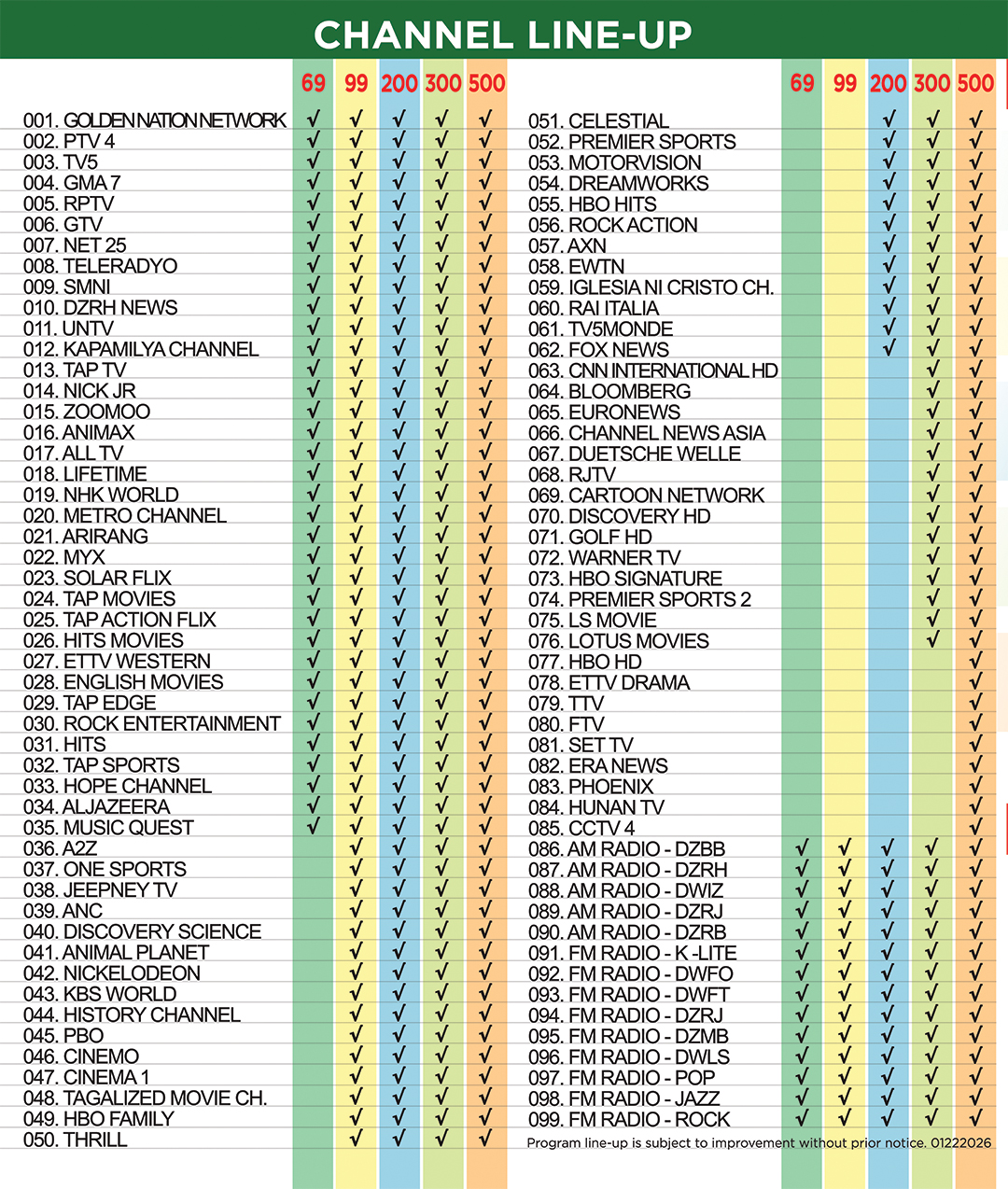 CHANNEL LINE-UP

| | 69 | 99 | 200 | 300 | 500 |
|---|---|---|---|---|---|
| 001. GOLDEN NATION NETWORK | √ | √ | √ | √ | √ |
| 002. PTV 4 | √ | √ | √ | √ | √ |
| 003. TV5 | √ | √ | √ | √ | √ |
| 004. GMA 7 | √ | √ | √ | √ | √ |
| 005. RPTV | √ | √ | √ | √ | √ |
| 006. GTV | √ | √ | √ | √ | √ |
| 007. NET 25 | √ | √ | √ | √ | √ |
| 008. TELERADYO | √ | √ | √ | √ | √ |
| 009. SMNI | √ | √ | √ | √ | √ |
| 010. DZRH NEWS | √ | √ | √ | √ | √ |
| 011. UNTV | √ | √ | √ | √ | √ |
| 012. KAPAMILYA CHANNEL | √ | √ | √ | √ | √ |
| 013. TAP TV | √ | √ | √ | √ | √ |
| 014. NICK JR | √ | √ | √ | √ | √ |
| 015. ZOOMOO | √ | √ | √ | √ | √ |
| 016. ANIMAX | √ | √ | √ | √ | √ |
| 017. ALL TV | √ | √ | √ | √ | √ |
| 018. LIFETIME | √ | √ | √ | √ | √ |
| 019. NHK WORLD | √ | √ | √ | √ | √ |
| 020. METRO CHANNEL | √ | √ | √ | √ | √ |
| 021. ARIRANG | √ | √ | √ | √ | √ |
| 022. MYX | √ | √ | √ | √ | √ |
| 023. SOLAR FLIX | √ | √ | √ | √ | √ |
| 024. TAP MOVIES | √ | √ | √ | √ | √ |
| 025. TAP ACTION FLIX | √ | √ | √ | √ | √ |
| 026. HITS MOVIES | √ | √ | √ | √ | √ |
| 027. ETTV WESTERN | √ | √ | √ | √ | √ |
| 028. ENGLISH MOVIES | √ | √ | √ | √ | √ |
| 029. TAP EDGE | √ | √ | √ | √ | √ |
| 030. ROCK ENTERTAINMENT | √ | √ | √ | √ | √ |
| 031. HITS | √ | √ | √ | √ | √ |
| 032. TAP SPORTS | √ | √ | √ | √ | √ |
| 033. HOPE CHANNEL | √ | √ | √ | √ | √ |
| 034. ALJAZEERA | √ | √ | √ | √ | √ |
| 035. MUSIC QUEST | √ | √ | √ | √ | √ |
| 036. A2Z | | √ | √ | √ | √ |
| 037. ONE SPORTS | | √ | √ | √ | √ |
| 038. JEEPNEY TV | | √ | √ | √ | √ |
| 039. ANC | | √ | √ | √ | √ |
| 040. DISCOVERY SCIENCE | | √ | √ | √ | √ |
| 041. ANIMAL PLANET | | √ | √ | √ | √ |
| 042. NICKELODEON | | √ | √ | √ | √ |
| 043. KBS WORLD | | √ | √ | √ | √ |
| 044. HISTORY CHANNEL | | √ | √ | √ | √ |
| 045. PBO | | √ | √ | √ | √ |
| 046. CINEMO | | √ | √ | √ | √ |
| 047. CINEMA 1 | | √ | √ | √ | √ |
| 048. TAGALIZED MOVIE CH. | | √ | √ | √ | √ |
| 049. HBO FAMILY | | √ | √ | √ | √ |
| 050. THRILL | | √ | √ | √ | √ |

| | 69 | 99 | 200 | 300 | 500 |
|---|---|---|---|---|---|
| 051. CELESTIAL | | | √ | √ | √ |
| 052. PREMIER SPORTS | | | √ | √ | √ |
| 053. MOTORVISION | | | √ | √ | √ |
| 054. DREAMWORKS | | | √ | √ | √ |
| 055. HBO HITS | | | √ | √ | √ |
| 056. ROCK ACTION | | | √ | √ | √ |
| 057. AXN | | | √ | √ | √ |
| 058. EWTN | | | √ | √ | √ |
| 059. IGLESIA NI CRISTO CH. | | | √ | √ | √ |
| 060. RAI ITALIA | | | √ | √ | √ |
| 061. TV5MONDE | | | √ | √ | √ |
| 062. FOX NEWS | | | √ | √ | √ |
| 063. CNN INTERNATIONAL HD | | | | √ | √ |
| 064. BLOOMBERG | | | | √ | √ |
| 065. EURONEWS | | | | √ | √ |
| 066. CHANNEL NEWS ASIA | | | | √ | √ |
| 067. DUETSCHE WELLE | | | | √ | √ |
| 068. RJTV | | | | √ | √ |
| 069. CARTOON NETWORK | | | | √ | √ |
| 070. DISCOVERY HD | | | | √ | √ |
| 071. GOLF HD | | | | √ | √ |
| 072. WARNER TV | | | | √ | √ |
| 073. HBO SIGNATURE | | | | √ | √ |
| 074. PREMIER SPORTS 2 | | | | √ | √ |
| 075. LS MOVIE | | | | √ | √ |
| 076. LOTUS MOVIES | | | | √ | √ |
| 077. HBO HD | | | | | √ |
| 078. ETTV DRAMA | | | | | √ |
| 079. TTV | | | | | √ |
| 080. FTV | | | | | √ |
| 081. SET TV | | | | | √ |
| 082. ERA NEWS | | | | | √ |
| 083. PHOENIX | | | | | √ |
| 084. HUNAN TV | | | | | √ |
| 085. CCTV 4 | | | | | √ |
| 086. AM RADIO - DZBB | √ | √ | √ | √ | √ |
| 087. AM RADIO - DZRH | √ | √ | √ | √ | √ |
| 088. AM RADIO - DWIZ | √ | √ | √ | √ | √ |
| 089. AM RADIO - DZRJ | √ | √ | √ | √ | √ |
| 090. AM RADIO - DZRB | √ | √ | √ | √ | √ |
| 091. FM RADIO - K -LITE | √ | √ | √ | √ | √ |
| 092. FM RADIO - DWFO | √ | √ | √ | √ | √ |
| 093. FM RADIO - DWFT | √ | √ | √ | √ | √ |
| 094. FM RADIO - DZRJ | √ | √ | √ | √ | √ |
| 095. FM RADIO - DZMB | √ | √ | √ | √ | √ |
| 096. FM RADIO - DWLS | √ | √ | √ | √ | √ |
| 097. FM RADIO - POP | √ | √ | √ | √ | √ |
| 098. FM RADIO - JAZZ | √ | √ | √ | √ | √ |
| 099. FM RADIO - ROCK | √ | √ | √ | √ | √ |

Program line-up is subject to improvement without prior notice. 01222026